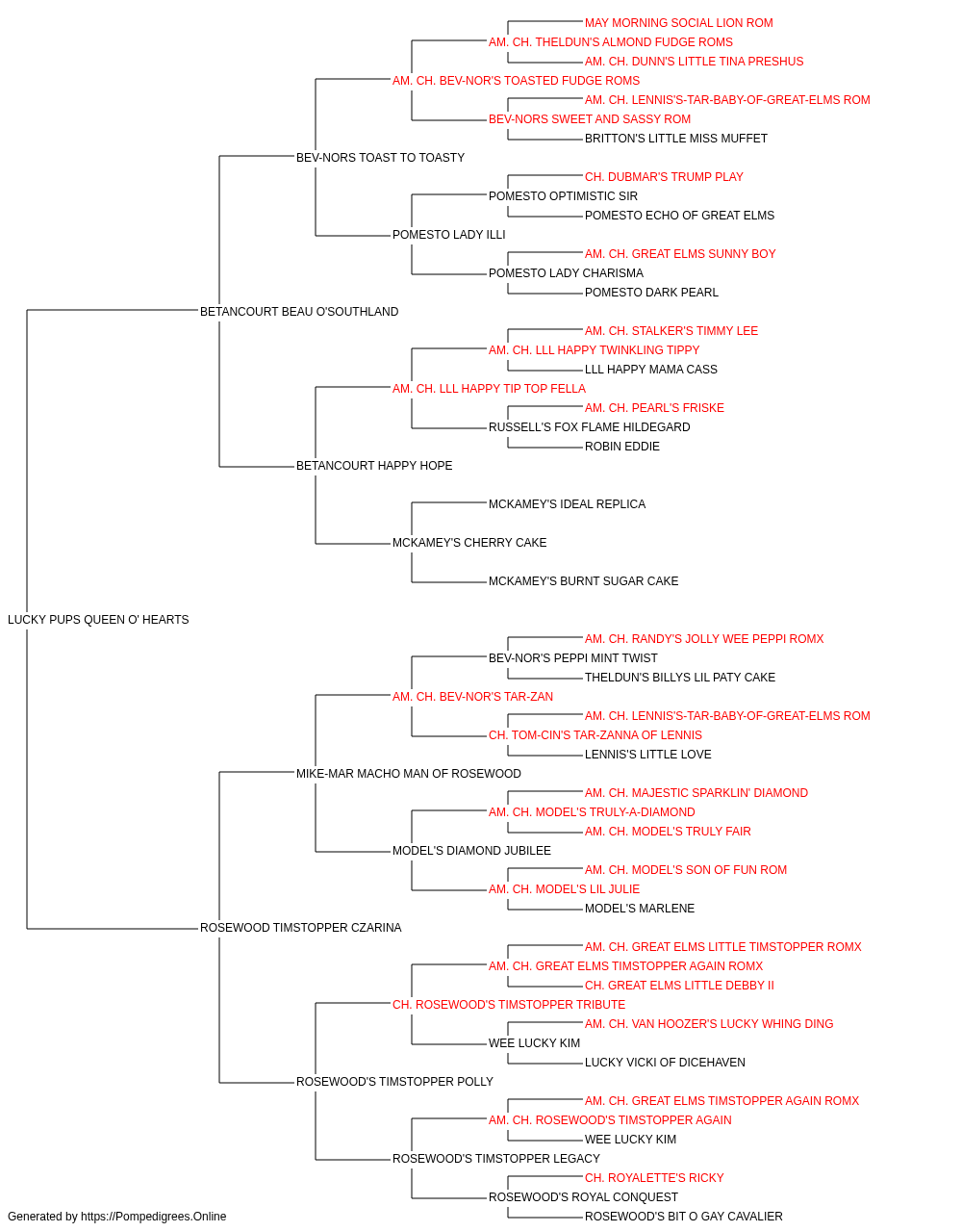 MAY MORNING SOCIAL LION ROM
AM. CH. THELDUN'S ALMOND FUDGE ROMS
AM. CH. DUNN'S LITTLE TINA PRESHUS
AM. CH. BEV-NOR'S TOASTED FUDGE ROMS
AM. CH. LENNIS'S-TAR-BABY-OF-GREAT-ELMS ROM
BEV-NORS SWEET AND SASSY ROM
BRITTON'S LITTLE MISS MUFFET
BEV-NORS TOAST TO TOASTY
CH. DUBMAR'S TRUMP PLAY
POMESTO OPTIMISTIC SIR
POMESTO ECHO OF GREAT ELMS
POMESTO LADY ILLI
AM. CH. GREAT ELMS SUNNY BOY
POMESTO LADY CHARISMA
POMESTO DARK PEARL
BETANCOURT BEAU O'SOUTHLAND
AM. CH. STALKER'S TIMMY LEE
AM. CH. LLL HAPPY TWINKLING TIPPY
LLL HAPPY MAMA CASS
AM. CH. LLL HAPPY TIP TOP FELLA
AM. CH. PEARL'S FRISKE
RUSSELL'S FOX FLAME HILDEGARD
ROBIN EDDIE
BETANCOURT HAPPY HOPE
MCKAMEY'S IDEAL REPLICA
MCKAMEY'S CHERRY CAKE
MCKAMEY'S BURNT SUGAR CAKE
LUCKY PUPS QUEEN O' HEARTS
AM. CH. RANDY'S JOLLY WEE PEPPI ROMX
BEV-NOR'S PEPPI MINT TWIST
THELDUN'S BILLYS LIL PATY CAKE
AM. CH. BEV-NOR'S TAR-ZAN
AM. CH. LENNIS'S-TAR-BABY-OF-GREAT-ELMS ROM
CH. TOM-CIN'S TAR-ZANNA OF LENNIS
LENNIS'S LITTLE LOVE
MIKE-MAR MACHO MAN OF ROSEWOOD
AM. CH. MAJESTIC SPARKLIN' DIAMOND
AM. CH. MODEL'S TRULY-A-DIAMOND
AM. CH. MODEL'S TRULY FAIR
MODEL'S DIAMOND JUBILEE
AM. CH. MODEL'S SON OF FUN ROM
AM. CH. MODEL'S LIL JULIE
MODEL'S MARLENE
ROSEWOOD TIMSTOPPER CZARINA
AM. CH. GREAT ELMS LITTLE TIMSTOPPER ROMX
AM. CH. GREAT ELMS TIMSTOPPER AGAIN ROMX
CH. GREAT ELMS LITTLE DEBBY II
CH. ROSEWOOD'S TIMSTOPPER TRIBUTE
AM. CH. VAN HOOZER'S LUCKY WHING DING
WEE LUCKY KIM
LUCKY VICKI OF DICEHAVEN
ROSEWOOD'S TIMSTOPPER POLLY
AM. CH. GREAT ELMS TIMSTOPPER AGAIN ROMX
AM. CH. ROSEWOOD'S TIMSTOPPER AGAIN
WEE LUCKY KIM
ROSEWOOD'S TIMSTOPPER LEGACY
CH. ROYALETTE'S RICKY
ROSEWOOD'S ROYAL CONQUEST
ROSEWOOD'S BIT O GAY CAVALIER
Generated by https://Pompedigrees.Online